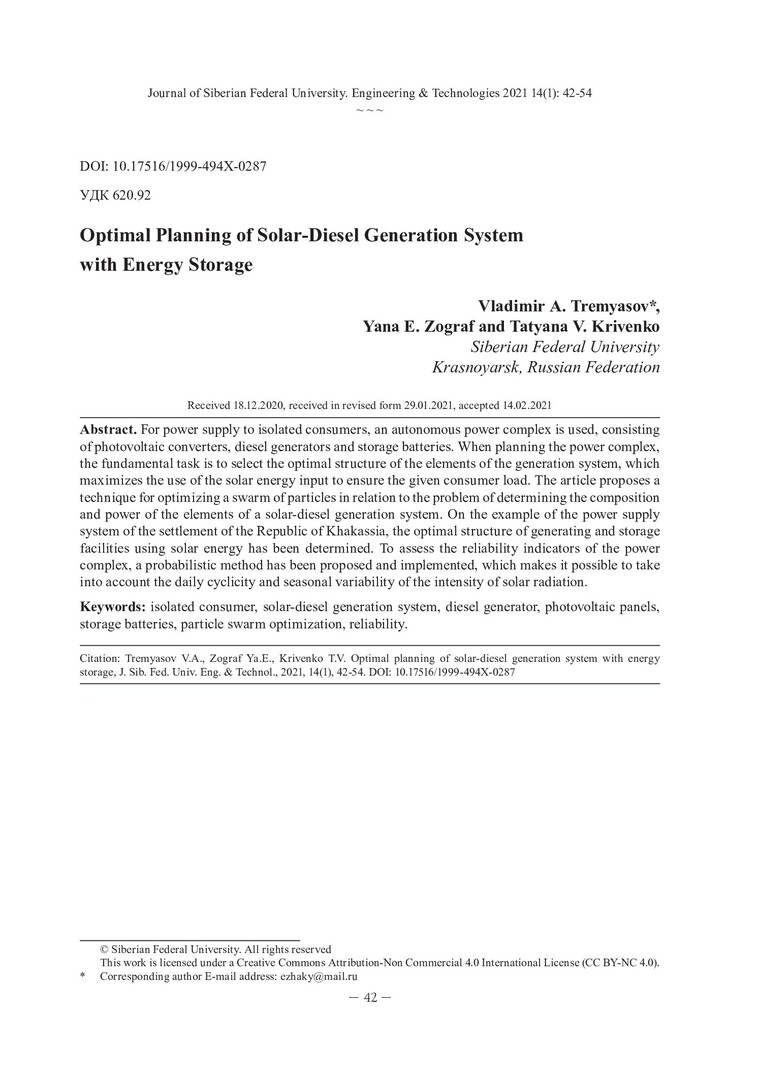 Journal of Siberian Federal University. Engineering & Technologies 2021 14(1): 42-54
~ ~ ~

DOI: 10.17516/1999-494X-0287

УДК 620.92

Optimal Planning of Solar-Diesel Generation System with Energy Storage

Vladimir A. Tremyasov*,
Yana E. Zograf and Tatyana V. Krivenko
Siberian Federal University
Krasnoyarsk, Russian Federation

Received 18.12.2020, received in revised form 29.01.2021, accepted 14.02.2021

Abstract. For power supply to isolated consumers, an autonomous power complex is used, consisting of photovoltaic converters, diesel generators and storage batteries. When planning the power complex, the fundamental task is to select the optimal structure of the elements of the generation system, which maximizes the use of the solar energy input to ensure the given consumer load. The article proposes a technique for optimizing a swarm of particles in relation to the problem of determining the composition and power of the elements of a solar-diesel generation system. On the example of the power supply system of the settlement of the Republic of Khakassia, the optimal structure of generating and storage facilities using solar energy has been determined. To assess the reliability indicators of the power complex, a probabilistic method has been proposed and implemented, which makes it possible to take into account the daily cyclicity and seasonal variability of the intensity of solar radiation.

Keywords: isolated consumer, solar-diesel generation system, diesel generator, photovoltaic panels, storage batteries, particle swarm optimization, reliability.

Citation: Tremyasov V.A., Zograf Ya.E., Krivenko T.V. Optimal planning of solar-diesel generation system with energy storage, J. Sib. Fed. Univ. Eng. & Technol., 2021, 14(1), 42-54. DOI: 10.17516/1999-494X-0287

© Siberian Federal University. All rights reserved
This work is licensed under a Creative Commons Attribution-Non Commercial 4.0 International License (CC BY-NC 4.0).
* Corresponding author E-mail address: ezhaky@mail.ru

– 42 –